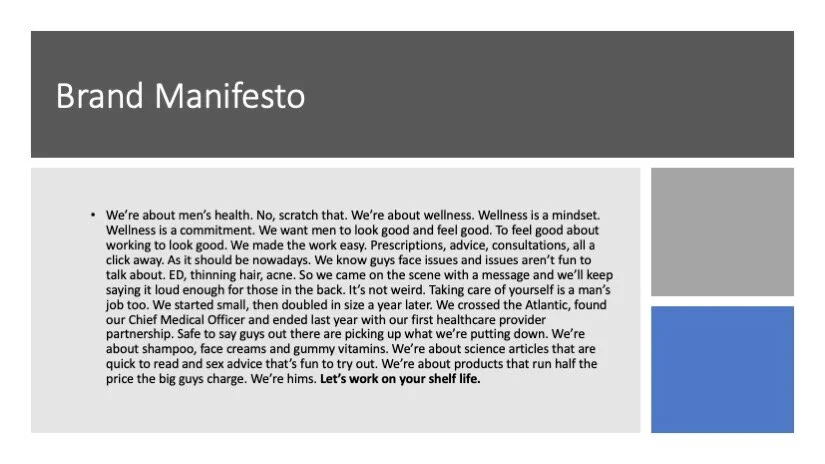 Brand Manifesto

• We're about men's health. No, scratch that. We're about wellness. Wellness is a mindset. Wellness is a commitment. We want men to look good and feel good. To feel good about working to look good. We made the work easy. Prescriptions, advice, consultations, all a click away. As it should be nowadays. We know guys face issues and issues aren't fun to talk about. ED, thinning hair, acne. So we came on the scene with a message and we'll keep saying it loud enough for those in the back. It's not weird. Taking care of yourself is a man's job too. We started small, then doubled in size a year later. We crossed the Atlantic, found our Chief Medical Officer and ended last year with our first healthcare provider partnership. Safe to say guys out there are picking up what we're putting down. We're about shampoo, face creams and gummy vitamins. We're about science articles that are quick to read and sex advice that's fun to try out. We're about products that run half the price the big guys charge. We're hims. Let's work on your shelf life.